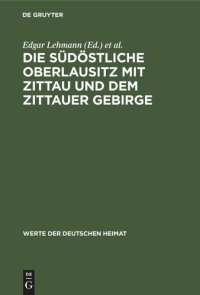 DE GRUYTER

Edgar Lehmann (Ed.) et al.

DIE SÜDÖSTLICHE OBERLAUSITZ MIT ZITTAU UND DEM ZITTAUER GEBIRGE

WERTE DER DEUTSCHEN HEIMAT

DE G